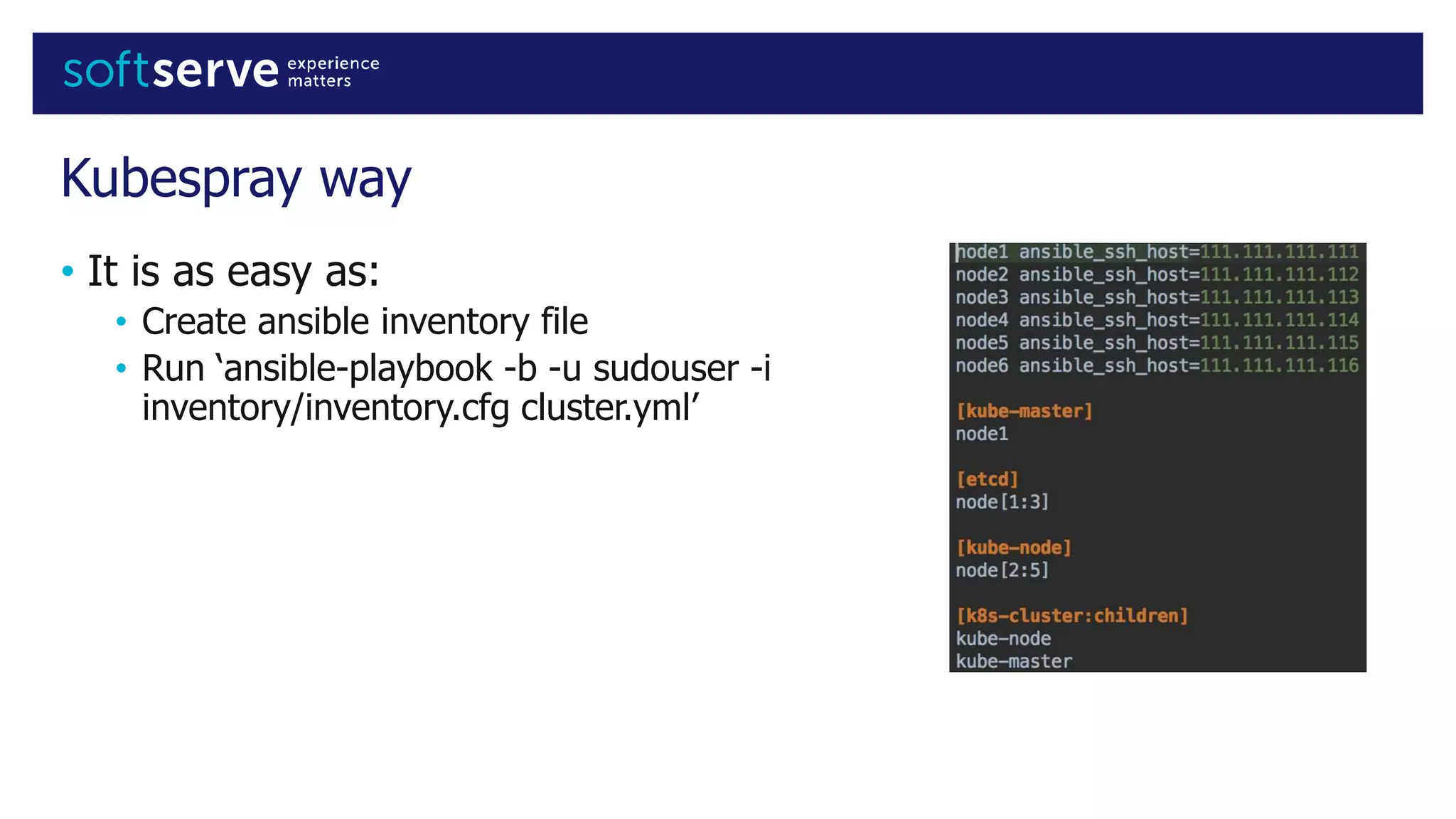 softserve experience matters

Kubespray way

• It is as easy as:
  • Create ansible inventory file
  • Run ‘ansible-playbook -b -u sudouser -i inventory/inventory.cfg cluster.yml’

node1 ansible_ssh_host=111.111.111.111
node2 ansible_ssh_host=111.111.111.112
node3 ansible_ssh_host=111.111.111.113
node4 ansible_ssh_host=111.111.111.114
node5 ansible_ssh_host=111.111.111.115
node6 ansible_ssh_host=111.111.111.116

[kube-master]
node1

[etcd]
node[1:3]

[kube-node]
node[2:5]

[k8s-cluster:children]
kube-node
kube-master